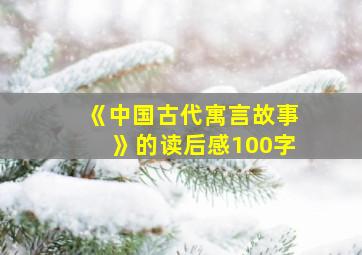 《中国古代寓言故事》的读后感100字